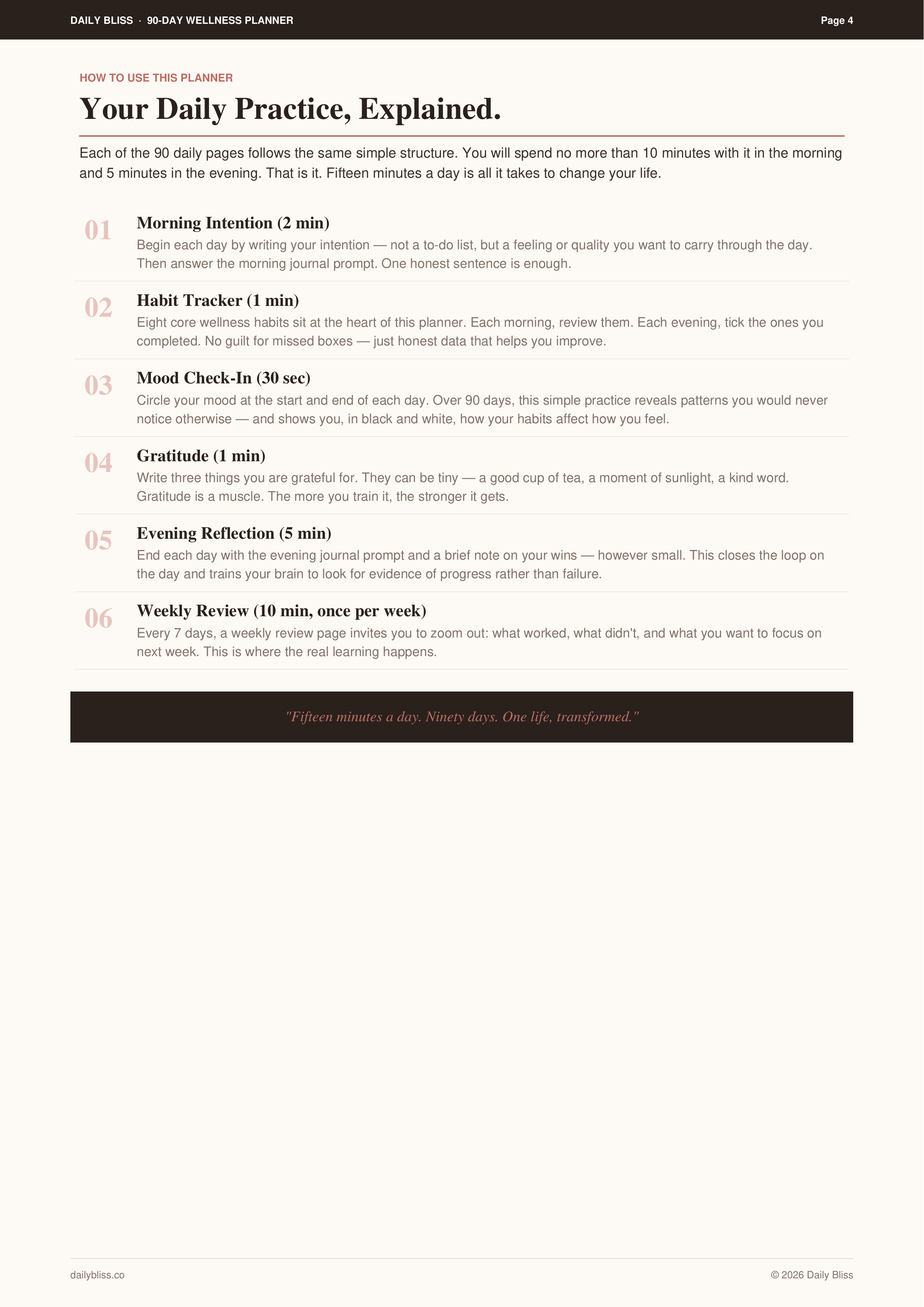 DAILY BLISS · 90-DAY WELLNESS PLANNER

Page 4

HOW TO USE THIS PLANNER

Your Daily Practice, Explained.

Each of the 90 daily pages follows the same simple structure. You will spend no more than 10 minutes with it in the morning and 5 minutes in the evening. That is it. Fifteen minutes a day is all it takes to change your life.

01
Morning Intention (2 min)
Begin each day by writing your intention — not a to-do list, but a feeling or quality you want to carry through the day. Then answer the morning journal prompt. One honest sentence is enough.

02
Habit Tracker (1 min)
Eight core wellness habits sit at the heart of this planner. Each morning, review them. Each evening, tick the ones you completed. No guilt for missed boxes — just honest data that helps you improve.

03
Mood Check-In (30 sec)
Circle your mood at the start and end of each day. Over 90 days, this simple practice reveals patterns you would never notice otherwise — and shows you, in black and white, how your habits affect how you feel.

04
Gratitude (1 min)
Write three things you are grateful for. They can be tiny — a good cup of tea, a moment of sunlight, a kind word. Gratitude is a muscle. The more you train it, the stronger it gets.

05
Evening Reflection (5 min)
End each day with the evening journal prompt and a brief note on your wins — however small. This closes the loop on the day and trains your brain to look for evidence of progress rather than failure.

06
Weekly Review (10 min, once per week)
Every 7 days, a weekly review page invites you to zoom out: what worked, what didn't, and what you want to focus on next week. This is where the real learning happens.

"Fifteen minutes a day. Ninety days. One life, transformed."

dailybliss.co

© 2026 Daily Bliss